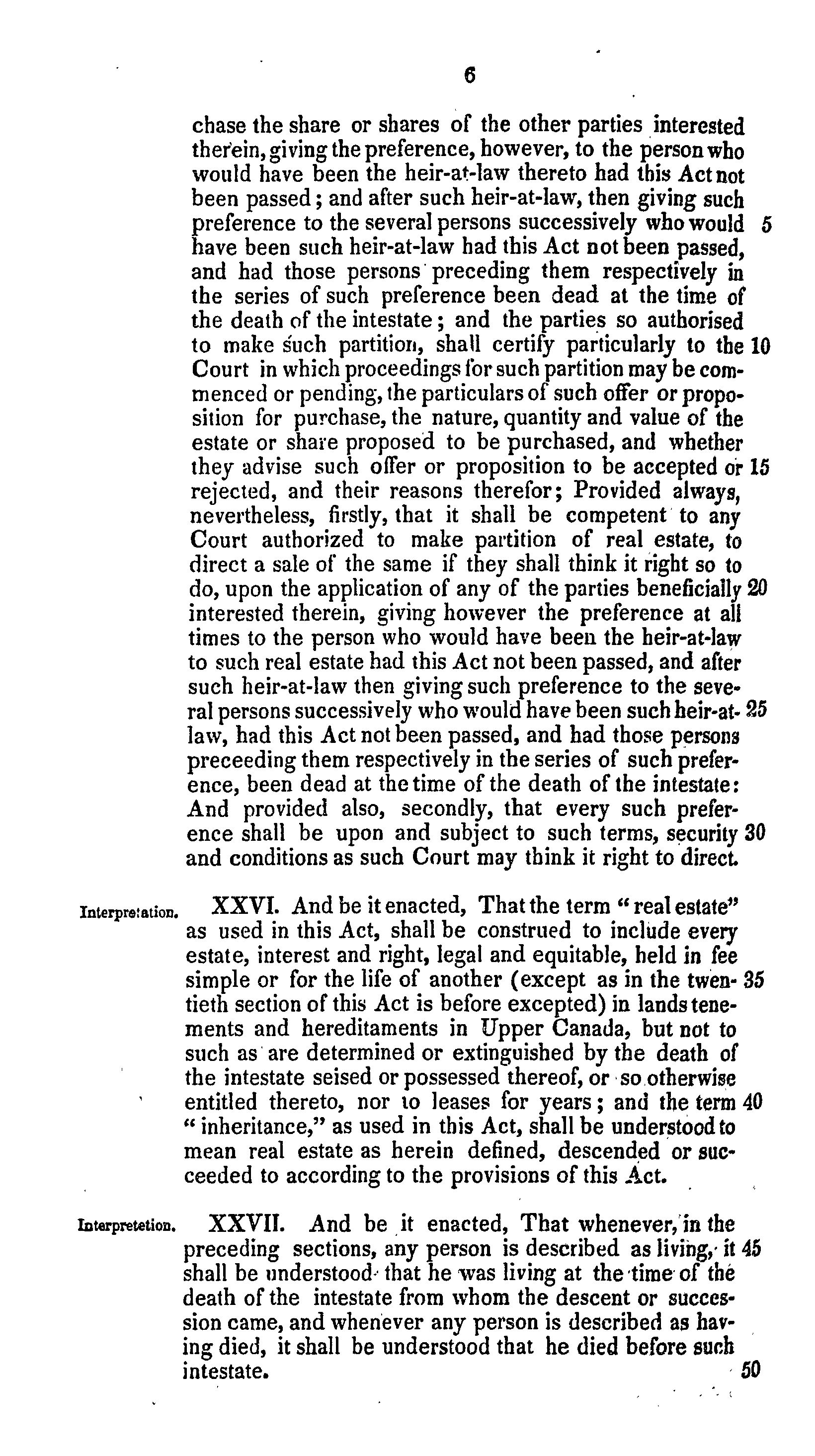 6

chase the share or shares of the other parties interested therein, giving the preference, however, to the person who would have been the heir-at-law thereto had this Act not been passed; and after such heir-at-law, then giving such preference to the several persons successively who would 5 have been such heir-at-law had this Act not been passed, and had those persons preceding them respectively in the series of such preference been dead at the time of the death of the intestate; and the parties so authorised to make such partition, shall certify particularly to the 10 Court in which proceedings for such partition may be commenced or pending, the particulars of such offer or proposition for purchase, the nature, quantity and value of the estate or share proposed to be purchased, and whether they advise such offer or proposition to be accepted or 15 rejected, and their reasons therefor; Provided always, nevertheless, firstly, that it shall be competent to any Court authorized to make partition of real estate, to direct a sale of the same if they shall think it right so to do, upon the application of any of the parties beneficially 20 interested therein, giving however the preference at all times to the person who would have been the heir-at-law to such real estate had this Act not been passed, and after such heir-at-law then giving such preference to the several persons successively who would have been such heir-at- 25 law, had this Act not been passed, and had those persons preceeding them respectively in the series of such preference, been dead at the time of the death of the intestate: And provided also, secondly, that every such preference shall be upon and subject to such terms, security 30 and conditions as such Court may think it right to direct.

Interpretation. XXVI. And be it enacted, That the term "real estate" as used in this Act, shall be construed to include every estate, interest and right, legal and equitable, held in fee simple or for the life of another (except as in the twen- 35 tieth section of this Act is before excepted) in lands tenements and hereditaments in Upper Canada, but not to such as are determined or extinguished by the death of the intestate seised or possessed thereof, or so otherwise entitled thereto, nor to leases for years; and the term 40 "inheritance," as used in this Act, shall be understood to mean real estate as herein defined, descended or succeeded to according to the provisions of this Act.

Interpretetion. XXVII. And be it enacted, That whenever, in the preceding sections, any person is described as living, it 45 shall be understood that he was living at the time of the death of the intestate from whom the descent or succession came, and whenever any person is described as having died, it shall be understood that he died before such intestate. 50